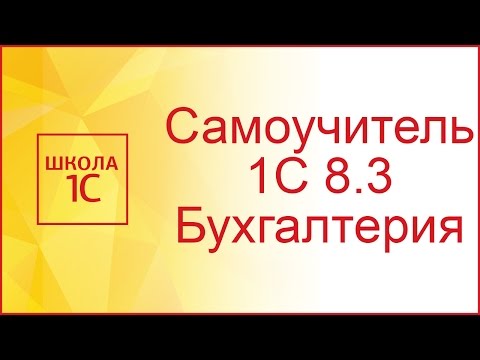 ШКОЛА
1С

Самоучитель
1С 8.3
Бухгалтерия